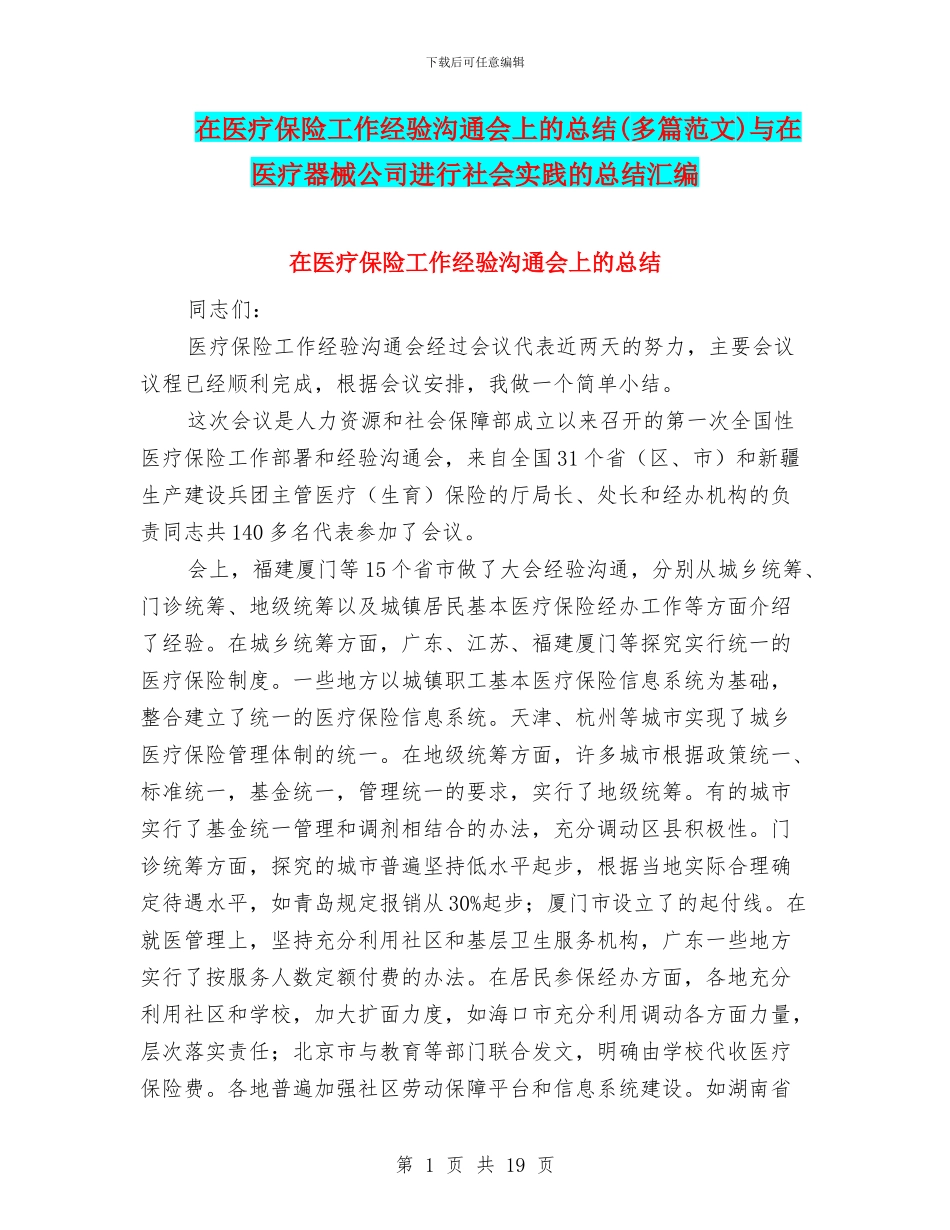 下载后可任意编辑

在医疗保险工作经验沟通会上的总结(多篇范文)与在医疗器械公司进行社会实践的总结汇编

在医疗保险工作经验沟通会上的总结

同志们：

医疗保险工作经验沟通会经过会议代表近两天的努力，主要会议议程已经顺利完成，根据会议安排，我做一个简单小结。

这次会议是人力资源和社会保障部成立以来召开的第一次全国性医疗保险工作部署和经验沟通会，来自全国31个省（区、市）和新疆生产建设兵团主管医疗（生育）保险的厅局长、处长和经办机构的负责同志共140多名代表参加了会议。

会上，福建厦门等15个省市做了大会经验沟通，分别从城乡统筹、门诊统筹、地级统筹以及城镇居民基本医疗保险经办工作等方面介绍了经验。在城乡统筹方面，广东、江苏、福建厦门等探究实行统一的医疗保险制度。一些地方以城镇职工基本医疗保险信息系统为基础，整合建立了统一的医疗保险信息系统。天津、杭州等城市实现了城乡医疗保险管理体制的统一。在地级统筹方面，许多城市根据政策统一、标准统一，基金统一，管理统一的要求，实行了地级统筹。有的城市实行了基金统一管理和调剂相结合的办法，充分调动区县积极性。门诊统筹方面，探究的城市普遍坚持低水平起步，根据当地实际合理确定待遇水平，如青岛规定报销从30%起步；厦门市设立了的起付线。在就医管理上，坚持充分利用社区和基层卫生服务机构，广东一些地方实行了按服务人数定额付费的办法。在居民参保经办方面，各地充分利用社区和学校，加大扩面力度，如海口市充分利用调动各方面力量，层次落实责任；北京市与教育等部门联合发文，明确由学校代收医疗保险费。各地普遍加强社区劳动保障平台和信息系统建设。如湖南省

第 1 页 共 19 页